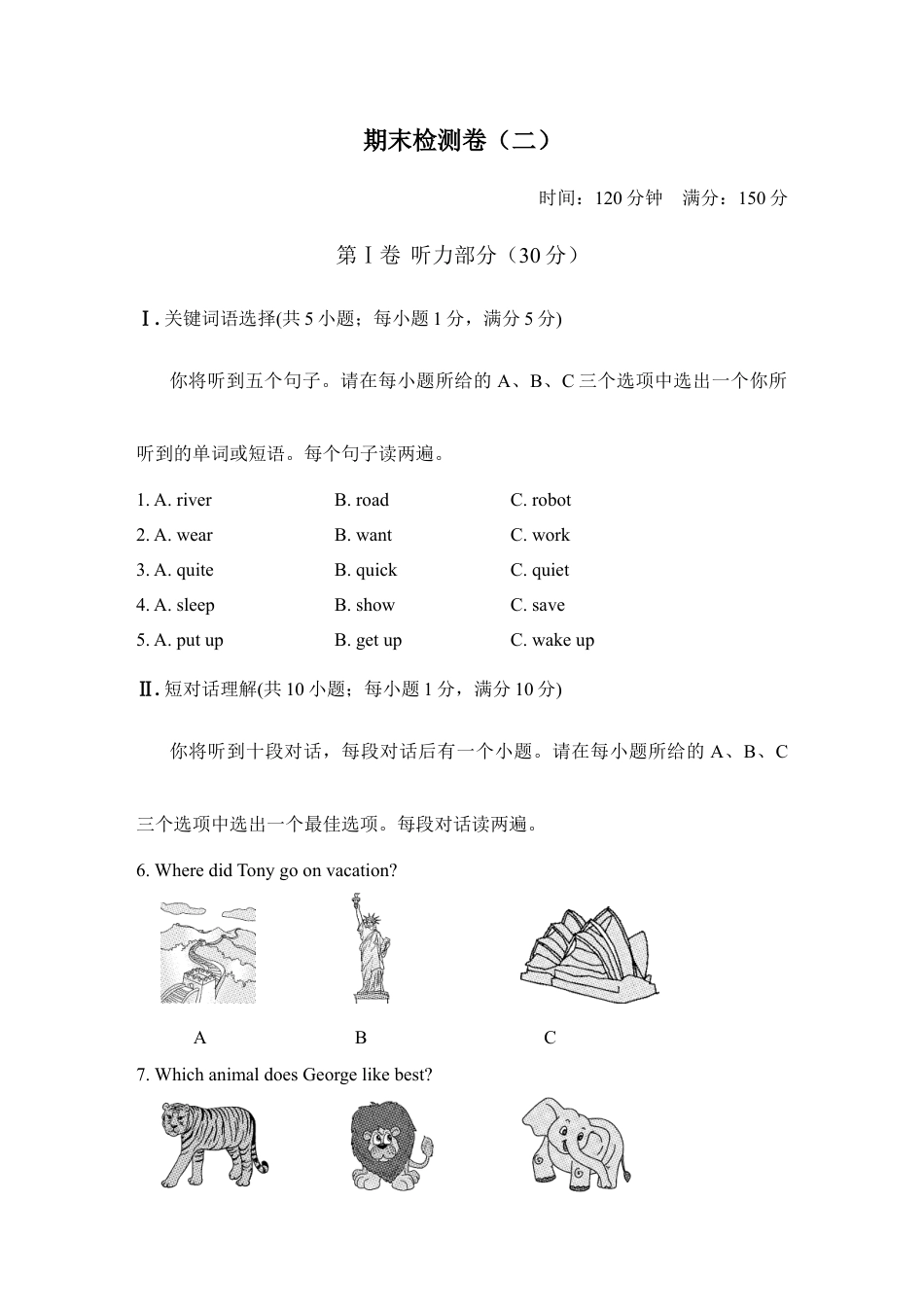 期末检测卷（二）

时间：120 分钟　满分：150 分

第Ⅰ卷 听力部分（30 分）

Ⅰ. 关键词语选择(共 5 小题；每小题 1 分，满分 5 分)

你将听到五个句子。请在每小题所给的 A、B、C 三个选项中选出一个你所听到的单词或短语。每个句子读两遍。

1. A. river　B. road　C. robot
2. A. wear　B. want　C. work
3. A. quite　B. quick　C. quiet
4. A. sleep　B. show　C. save
5. A. put up　B. get up　C. wake up

Ⅱ. 短对话理解(共 10 小题；每小题 1 分，满分 10 分)

你将听到十段对话，每段对话后有一个小题。请在每小题所给的 A、B、C 三个选项中选出一个最佳选项。每段对话读两遍。

6. Where did Tony go on vacation?

A　B　C

7. Which animal does George like best?